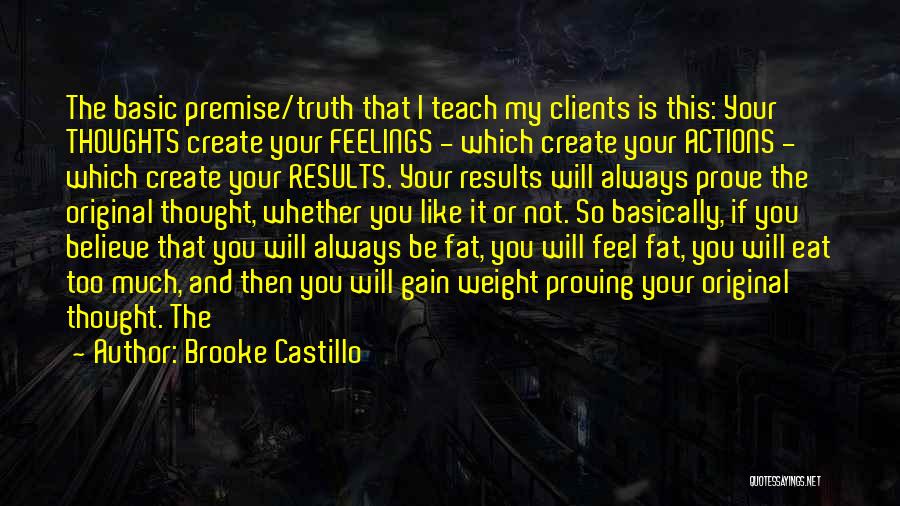 The basic premise/truth that I teach my clients is this: Your THOUGHTS create your FEELINGS - which create your ACTIONS - which create your RESULTS. Your results will always prove the original thought, whether you like it or not. So basically, if you believe that you will always be fat, you will feel fat, you will eat too much, and then you will gain weight proving your original thought. The

- Author: Brooke Castillo

QUOTESSAYINGS.NET